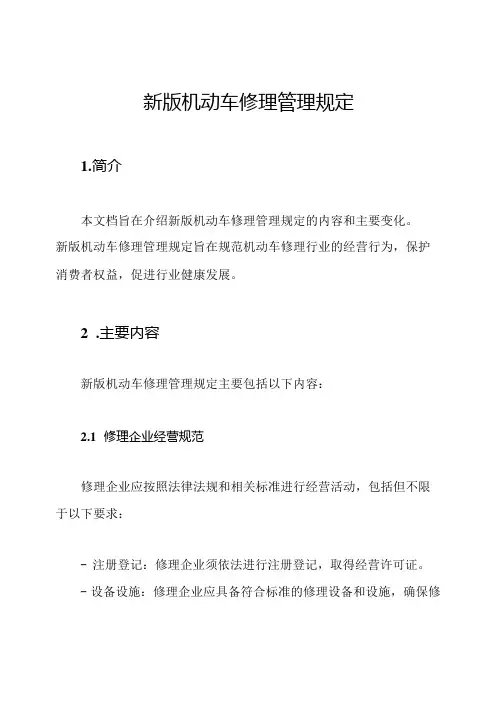 新版机动车修理管理规定

1.简介

本文档旨在介绍新版机动车修理管理规定的内容和主要变化。新版机动车修理管理规定旨在规范机动车修理行业的经营行为，保护消费者权益，促进行业健康发展。

2 .主要内容

新版机动车修理管理规定主要包括以下内容：

2.1 修理企业经营规范

修理企业应按照法律法规和相关标准进行经营活动，包括但不限于以下要求：

- 注册登记：修理企业须依法进行注册登记，取得经营许可证。
- 设备设施：修理企业应具备符合标准的修理设备和设施，确保修